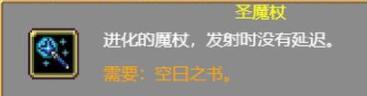 圣魔杖

进化的魔杖，发射时没有延迟。

需要：空白之书。